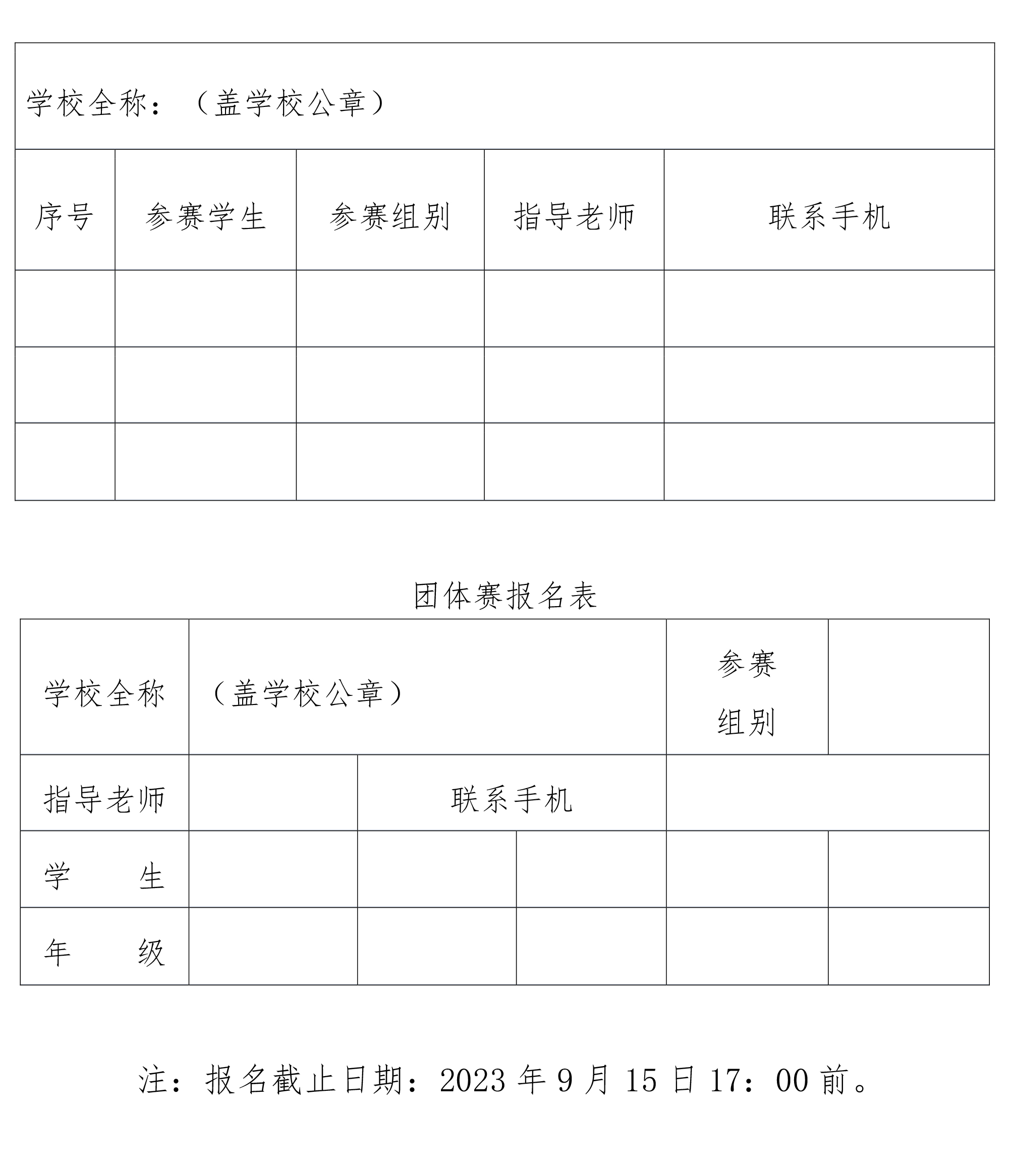 学校全称：（盖学校公章）

| 序号 | 参赛学生 | 参赛组别 | 指导老师 | 联系手机 |
|---|---|---|---|---|
| | | | | |
| | | | | |
| | | | | |

团体赛报名表

| 学校全称 | （盖学校公章） | | | 参赛组别 | |
|---|---|---|---|---|---|
| 指导老师 | | 联系手机 | | | |
| 学　　生 | | | | | |
| 年　　级 | | | | | |

注：报名截止日期：2023 年 9 月 15 日 17：00 前。